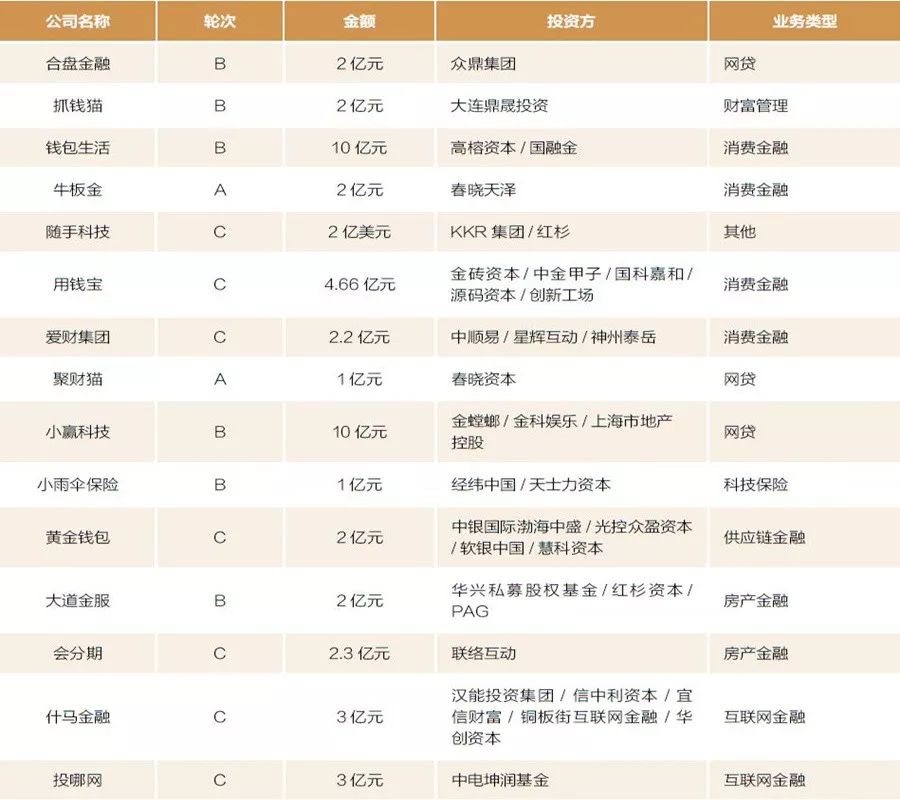 | 公司名称 | 轮次 | 金额 | 投资方 | 业务类型 |
|---|---|---|---|---|
| 合盘金融 | B | 2 亿元 | 众鼎集团 | 网贷 |
| 抓钱猫 | B | 2 亿元 | 大连鼎晟投资 | 财富管理 |
| 钱包生活 | B | 10 亿元 | 高榕资本 / 国融金 | 消费金融 |
| 牛板金 | A | 2 亿元 | 春晓天泽 | 消费金融 |
| 随手科技 | C | 2 亿美元 | KKR 集团 / 红杉 | 其他 |
| 用钱宝 | C | 4.66 亿元 | 金砖资本 / 中金甲子 / 国科嘉和 / 源码资本 / 创新工场 | 消费金融 |
| 爱财集团 | C | 2.2 亿元 | 中顺易 / 星辉互动 / 神州泰岳 | 消费金融 |
| 聚财猫 | A | 1 亿元 | 春晓资本 | 网贷 |
| 小赢科技 | B | 10 亿元 | 金螳螂 / 金科娱乐 / 上海市地产控股 | 网贷 |
| 小雨伞保险 | B | 1 亿元 | 经纬中国 / 天士力资本 | 科技保险 |
| 黄金钱包 | C | 2 亿元 | 中银国际渤海中盛 / 光控众盈资本 / 软银中国 / 慧科资本 | 供应链金融 |
| 大道金服 | B | 2 亿元 | 华兴私募股权基金 / 红杉资本 / PAG | 房产金融 |
| 会分期 | C | 2.3 亿元 | 联络互动 | 房产金融 |
| 什马金融 | C | 3 亿元 | 汉能投资集团 / 信中利资本 / 宜信财富 / 铜板街互联网金融 / 华创资本 | 互联网金融 |
| 投哪网 | C | 3 亿元 | 中电坤润基金 | 互联网金融 |